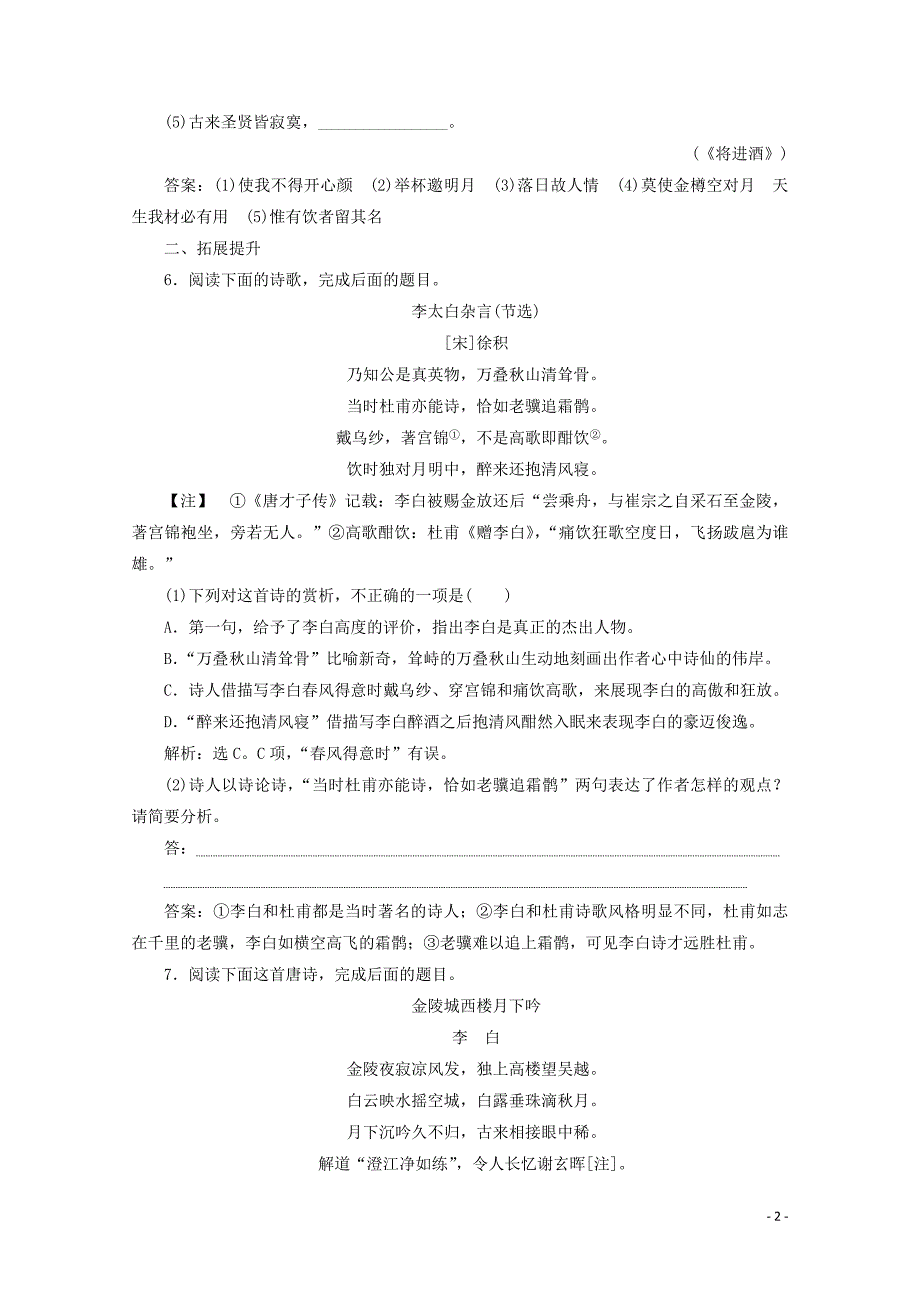 (5)古来圣贤皆寂寞，________________。

（《将进酒》）

答案：(1)使我不得开心颜　(2)举杯邀明月　(3)落日故人情　(4)莫使金樽空对月　天生我材必有用　(5)惟有饮者留其名

二、拓展提升

6．阅读下面的诗歌，完成后面的题目。

李太白杂言(节选)

[宋]徐积

乃知公是真英物，万叠秋山清耸骨。

当时杜甫亦能诗，恰如老骥追霜鹘。

戴乌纱，著宫锦①，不是高歌即酣饮②。

饮时独对月明中，醉来还抱清风寝。

【注】　①《唐才子传》记载：李白被赐金放还后“尝乘舟，与崔宗之自采石至金陵，著宫锦袍坐，旁若无人。”②高歌酣饮：杜甫《赠李白》，“痛饮狂歌空度日，飞扬跋扈为谁雄。”

(1)下列对这首诗的赏析，不正确的一项是(　　)

A．第一句，给予了李白高度的评价，指出李白是真正的杰出人物。

B．“万叠秋山清耸骨”比喻新奇，耸峙的万叠秋山生动地刻画出作者心中诗仙的伟岸。

C．诗人借描写李白春风得意时戴乌纱、穿宫锦和痛饮高歌，来展现李白的高傲和狂放。

D．“醉来还抱清风寝”借描写李白醉酒之后抱清风酣然入眠来表现李白的豪迈俊逸。

解析：选C。C项，“春风得意时”有误。

(2)诗人以诗论诗，“当时杜甫亦能诗，恰如老骥追霜鹘”两句表达了作者怎样的观点？请简要分析。

答：

答案：①李白和杜甫都是当时著名的诗人；②李白和杜甫诗歌风格明显不同，杜甫如志在千里的老骥，李白如横空高飞的霜鹘；③老骥难以追上霜鹘，可见李白诗才远胜杜甫。

7．阅读下面这首唐诗，完成后面的题目。

金陵城西楼月下吟

李　白

金陵夜寂凉风发，独上高楼望吴越。

白云映水摇空城，白露垂珠滴秋月。

月下沉吟久不归，古来相接眼中稀。

解道“澄江净如练”，令人长忆谢玄晖[注]。

- 2 -